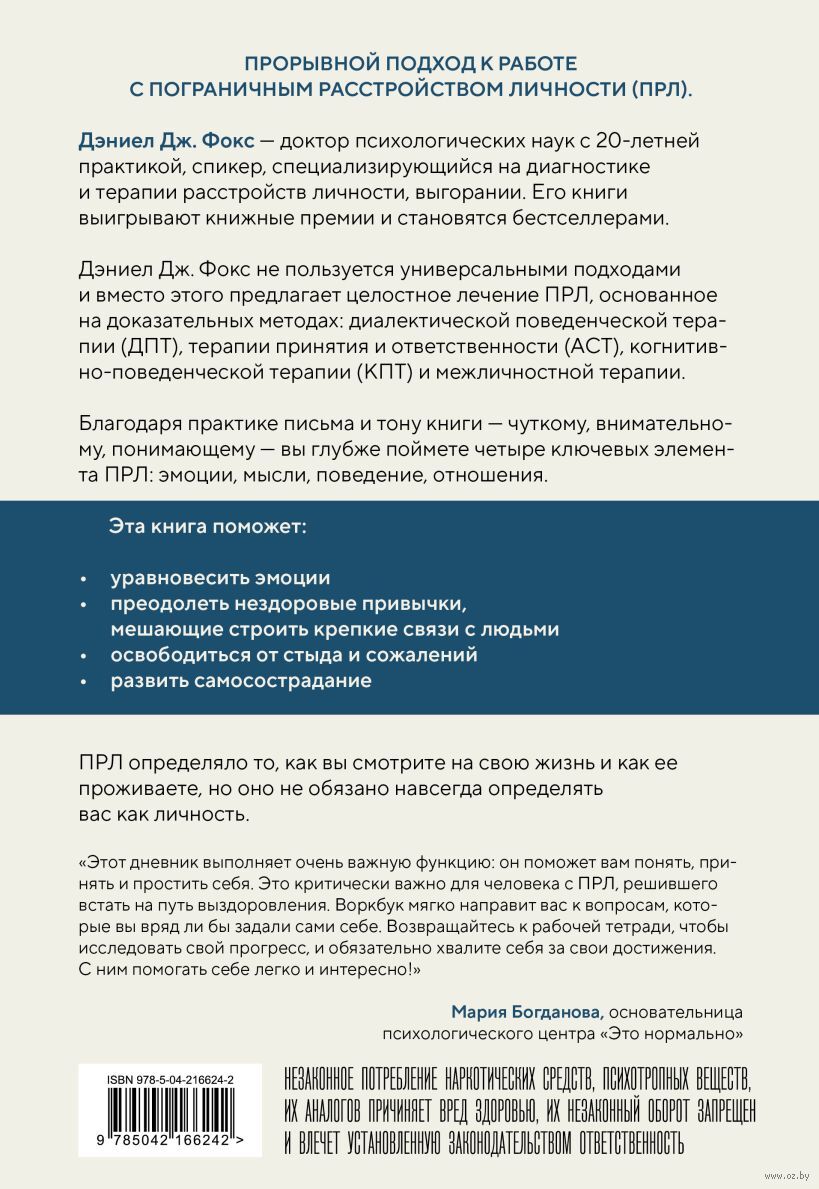 ПРОРЫВНОЙ ПОДХОД К РАБОТЕ С ПОГРАНИЧНЫМ РАССТРОЙСТВОМ ЛИЧНОСТИ (ПРЛ).

Дэниел Дж. Фокс — доктор психологических наук с 20-летней практикой, спикер, специализирующийся на диагностике и терапии расстройств личности, выгорании. Его книги выигрывают книжные премии и становятся бестселлерами.

Дэниел Дж. Фокс не пользуется универсальными подходами и вместо этого предлагает целостное лечение ПРЛ, основанное на доказательных методах: диалектической поведенческой терапии (ДПТ), терапии принятия и ответственности (АСТ), когнитивно-поведенческой терапии (КПТ) и межличностной терапии.

Благодаря практике письма и тону книги — чуткому, внимательному, понимающему — вы глубже поймете четыре ключевых элемента ПРЛ: эмоции, мысли, поведение, отношения.

Эта книга поможет:

• уравновесить эмоции
• преодолеть нездоровые привычки, мешающие строить крепкие связи с людьми
• освободиться от стыда и сожалений
• развить самосострадание

ПРЛ определяло то, как вы смотрите на свою жизнь и как ее проживаете, но оно не обязано навсегда определять вас как личность.

«Этот дневник выполняет очень важную функцию: он поможет вам понять, принять и простить себя. Это критически важно для человека с ПРЛ, решившего встать на путь выздоровления. Воркбук мягко направит вас к вопросам, которые вы вряд ли бы задали сами себе. Возвращайтесь к рабочей тетради, чтобы исследовать свой прогресс, и обязательно хвалите себя за свои достижения. С ним помогать себе легко и интересно!»

Мария Богданова, основательница психологического центра «Это нормально»

ISBN 978-5-04-216624-2

9 785042 166242 >

НЕЗАКОННОЕ ПОТРЕБЛЕНИЕ НАРКОТИЧЕСКИХ СРЕДСТВ, ПСИХОТРОПНЫХ ВЕЩЕСТВ, ИХ АНАЛОГОВ ПРИЧИНЯЕТ ВРЕД ЗДОРОВЬЮ, ИХ НЕЗАКОННЫЙ ОБОРОТ ЗАПРЕЩЕН И ВЛЕЧЕТ УСТАНОВЛЕННУЮ ЗАКОНОДАТЕЛЬСТВОМ ОТВЕТСТВЕННОСТЬ

www.oz.by